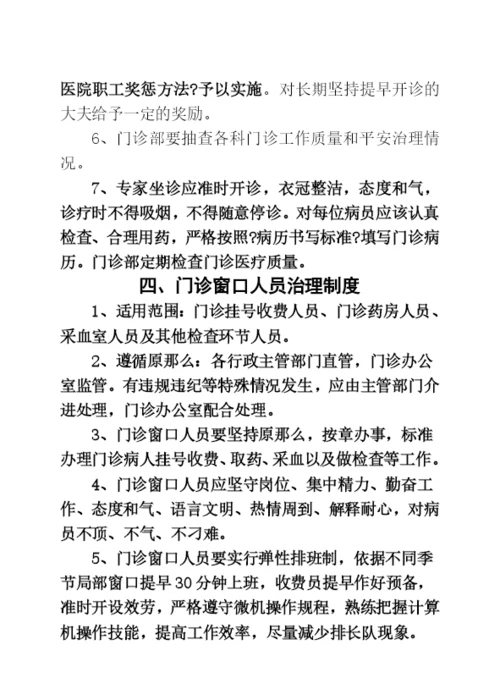 医院职工奖惩方法?予以实施。对长期坚持提早开诊的大夫给予一定的奖励。

6、门诊部要抽查各科门诊工作质量和平安治理情况。

7、专家坐诊应准时开诊，衣冠整洁，态度和气，诊疗时不得吸烟，不得随意停诊。对每位病员应该认真检查、合理用药，严格按照?病历书写标准?填写门诊病历。门诊部定期检查门诊医疗质量。

四、门诊窗口人员治理制度

1、适用范围：门诊挂号收费人员、门诊药房人员、采血室人员及其他检查环节人员。

2、遵循原那么：各行政主管部门直管，门诊办公室监管。有违规违纪等特殊情况发生，应由主管部门介进处理，门诊办公室配合处理。

3、门诊窗口人员要坚持原那么，按章办事，标准办理门诊病人挂号收费、取药、采血以及做检查等工作。

4、门诊窗口人员应坚守岗位、集中精力、勤奋工作、态度和气、语言文明、热情周到、解释耐心，对病员不顶、不气、不刁难。

5、门诊窗口人员要实行弹性排班制，依据不同季节局部窗口提早30分钟上班，收费员提早作好预备，准时开设效劳，严格遵守微机操作规程，熟练把握计算机操作技能，提高工作效率，尽量减少排长队现象。